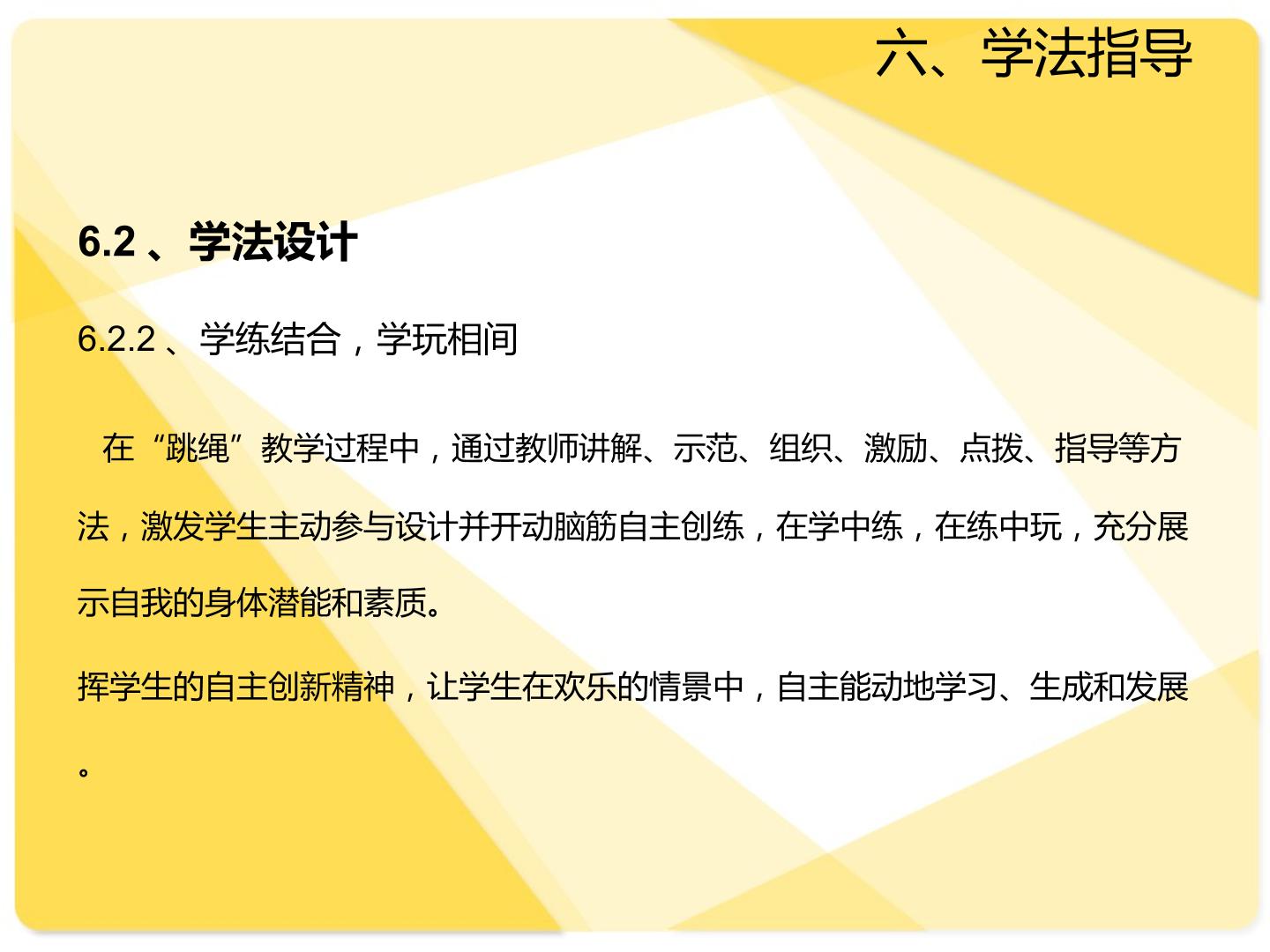 六、学法指导

6.2、学法设计

6.2.2、学练结合，学玩相间

在“跳绳”教学过程中，通过教师讲解、示范、组织、激励、点拨、指导等方法，激发学生主动参与设计并开动脑筋自主创练，在学中练，在练中玩，充分展示自我的身体潜能和素质。

挥学生的自主创新精神，让学生在欢乐的情景中，自主能动地学习、生成和发展。